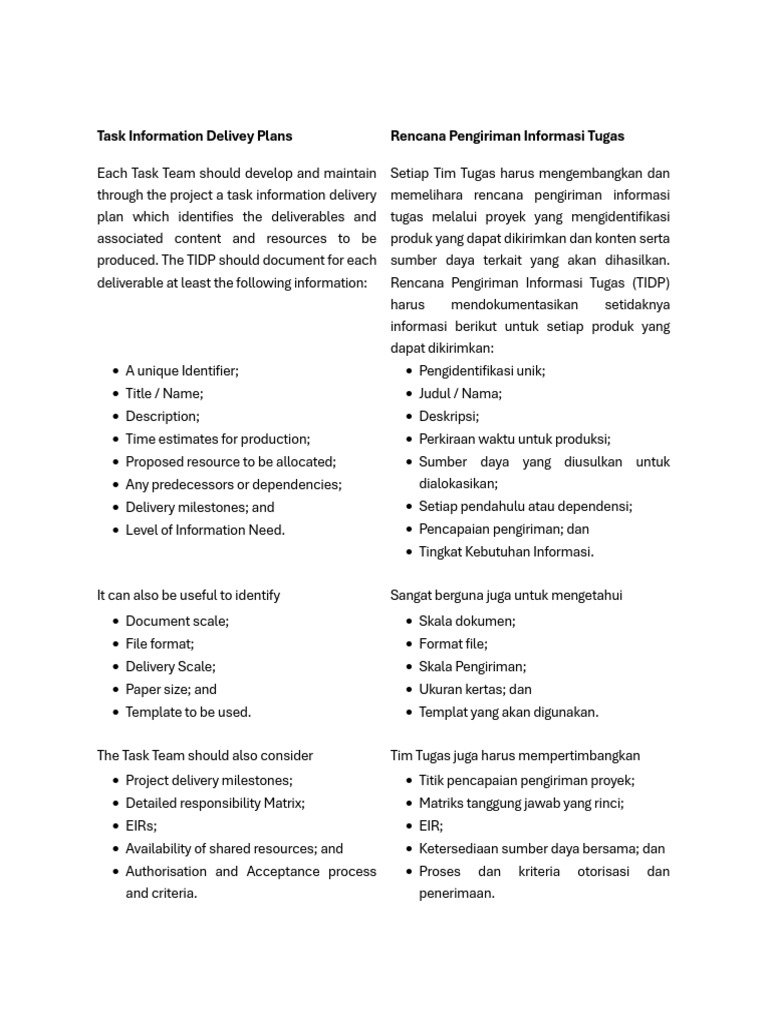 Task Information Delivey Plans

Each Task Team should develop and maintain through the project a task information delivery plan which identifies the deliverables and associated content and resources to be produced. The TIDP should document for each deliverable at least the following information:

- A unique Identifier;
- Title / Name;
- Description;
- Time estimates for production;
- Proposed resource to be allocated;
- Any predecessors or dependencies;
- Delivery milestones; and
- Level of Information Need.

It can also be useful to identify

- Document scale;
- File format;
- Delivery Scale;
- Paper size; and
- Template to be used.

The Task Team should also consider

- Project delivery milestones;
- Detailed responsibility Matrix;
- EIRs;
- Availability of shared resources; and
- Authorisation and Acceptance process and criteria.

Rencana Pengiriman Informasi Tugas

Setiap Tim Tugas harus mengembangkan dan memelihara rencana pengiriman informasi tugas melalui proyek yang mengidentifikasi produk yang dapat dikirimkan dan konten serta sumber daya terkait yang akan dihasilkan. Rencana Pengiriman Informasi Tugas (TIDP) harus mendokumentasikan setidaknya informasi berikut untuk setiap produk yang dapat dikirimkan:

- Pengidentifikasi unik;
- Judul / Nama;
- Deskripsi;
- Perkiraan waktu untuk produksi;
- Sumber daya yang diusulkan untuk dialokasikan;
- Setiap pendahulu atau dependensi;
- Pencapaian pengiriman; dan
- Tingkat Kebutuhan Informasi.

Sangat berguna juga untuk mengetahui

- Skala dokumen;
- Format file;
- Skala Pengiriman;
- Ukuran kertas; dan
- Templat yang akan digunakan.

Tim Tugas juga harus mempertimbangkan

- Titik pencapaian pengiriman proyek;
- Matriks tanggung jawab yang rinci;
- EIR;
- Ketersediaan sumber daya bersama; dan
- Proses dan kriteria otorisasi dan penerimaan.